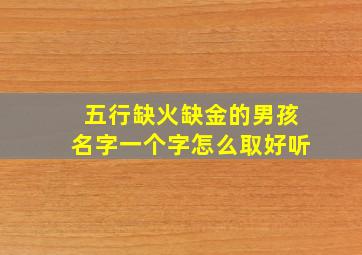 五行缺火缺金的男孩
名字一个字怎么取好听